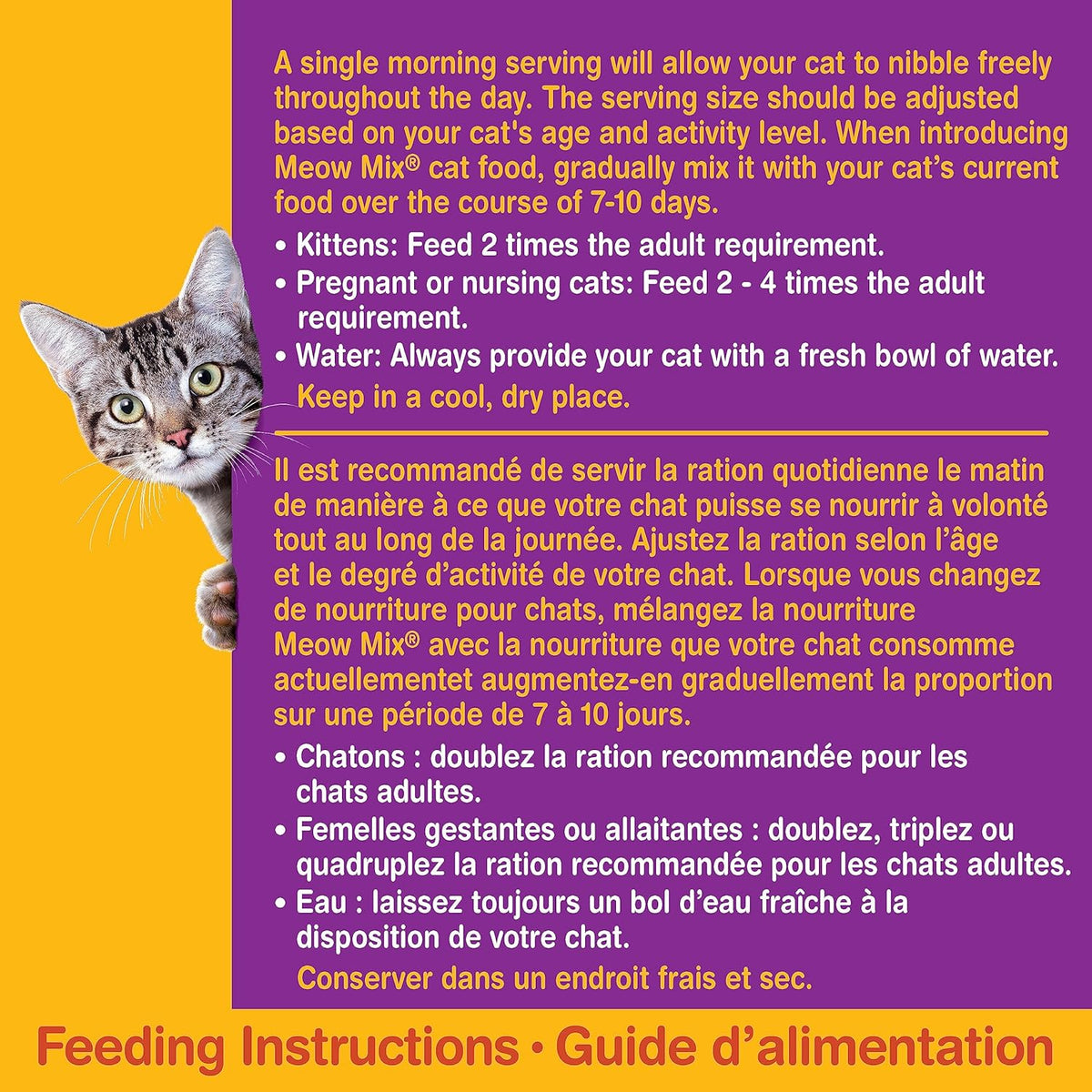 A single morning serving will allow your cat to nibble freely throughout the day. The serving size should be adjusted based on your cat's age and activity level. When introducing Meow Mix® cat food, gradually mix it with your cat's current food over the course of 7-10 days.

• Kittens: Feed 2 times the adult requirement.
• Pregnant or nursing cats: Feed 2 - 4 times the adult requirement.
• Water: Always provide your cat with a fresh bowl of water.

Keep in a cool, dry place.

Il est recommandé de servir la ration quotidienne le matin de manière à ce que votre chat puisse se nourrir à volonté tout au long de la journée. Ajustez la ration selon l'âge et le degré d'activité de votre chat. Lorsque vous changez de nourriture pour chats, mélangez la nourriture Meow Mix® avec la nourriture que votre chat consomme actuellementet augmentez-en graduellement la proportion sur une période de 7 à 10 jours.

• Chatons : doublez la ration recommandée pour les chats adultes.
• Femelles gestantes ou allaitantes : doublez, triplez ou quadruplez la ration recommandée pour les chats adultes.
• Eau : laissez toujours un bol d'eau fraîche à la disposition de votre chat.

Conserver dans un endroit frais et sec.

Feeding Instructions • Guide d'alimentation